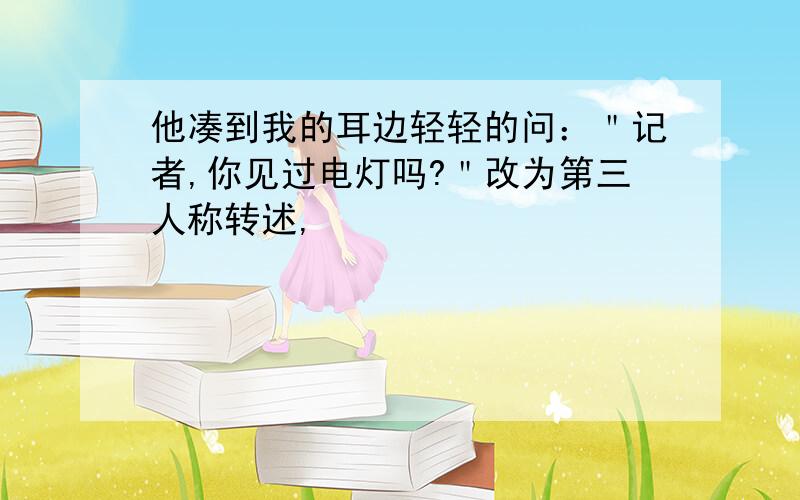 他凑到我的耳边轻轻的问："记者,你见过电灯吗?"改为第三人称转述,